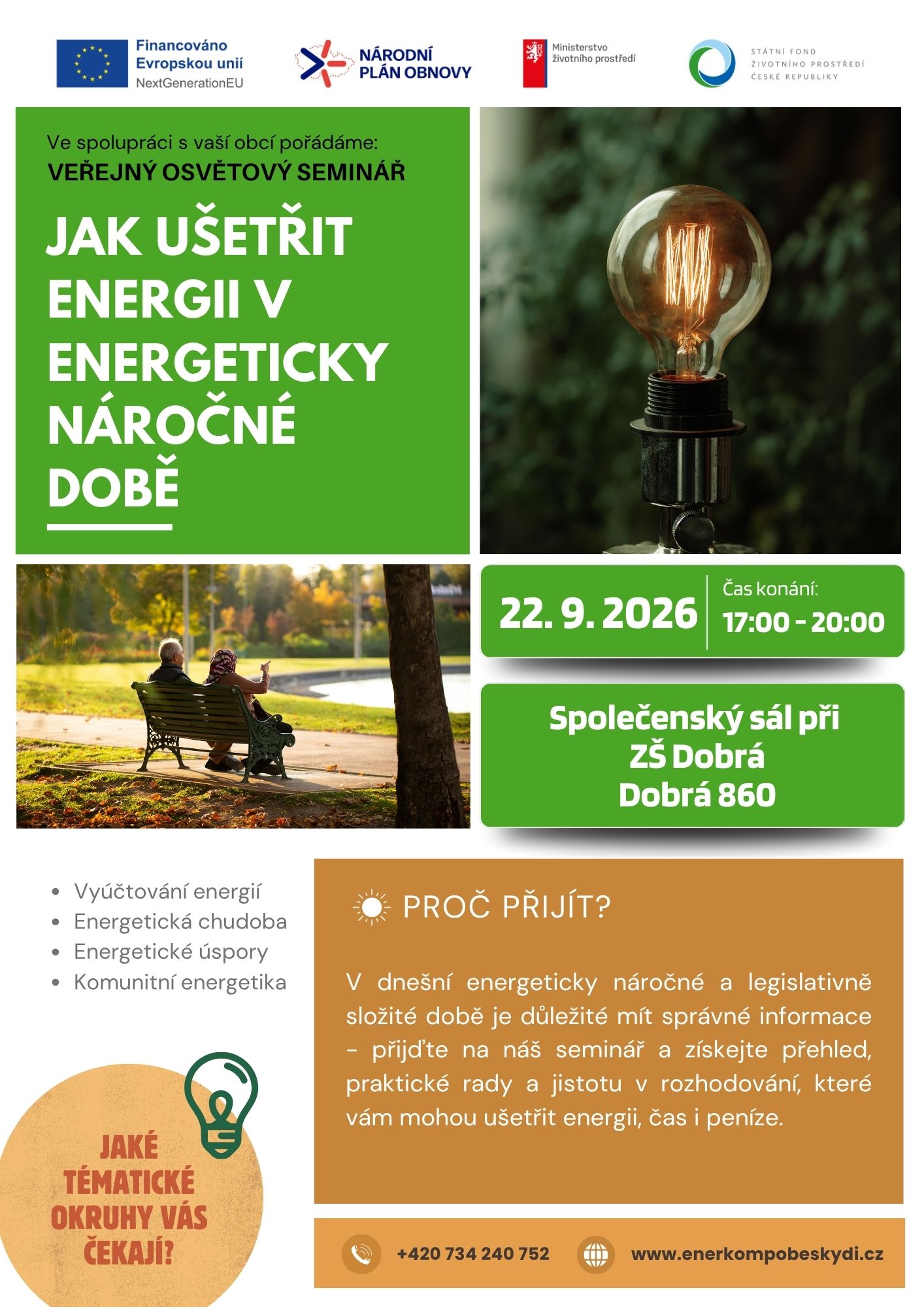 Financováno Evropskou unií
NextGenerationEU

NÁRODNÍ PLÁN OBNOVY

Ministerstvo životního prostředí

STÁTNÍ FOND ŽIVOTNÍHO PROSTŘEDÍ ČESKÉ REPUBLIKY

Ve spolupráci s vaší obcí pořádáme:
VEŘEJNÝ OSVĚTOVÝ SEMINÁŘ

JAK UŠETŘIT ENERGII V ENERGETICKY NÁROČNÉ DOBĚ

22. 9. 2026

Čas konání:
17:00 - 20:00

Společenský sál při
ZŠ Dobrá
Dobrá 860

• Vyúčtování energií
• Energetická chudoba
• Energetické úspory
• Komunitní energetika

JAKÉ TÉMATICKÉ OKRUHY VÁS ČEKAJÍ?

PROČ PŘIJÍT?

V dnešní energeticky náročné a legislativně složité době je důležité mít správné informace - přijďte na náš seminář a získejte přehled, praktické rady a jistotu v rozhodování, které vám mohou ušetřit energii, čas i peníze.

+420 734 240 752

www.enerkompobeskydi.cz